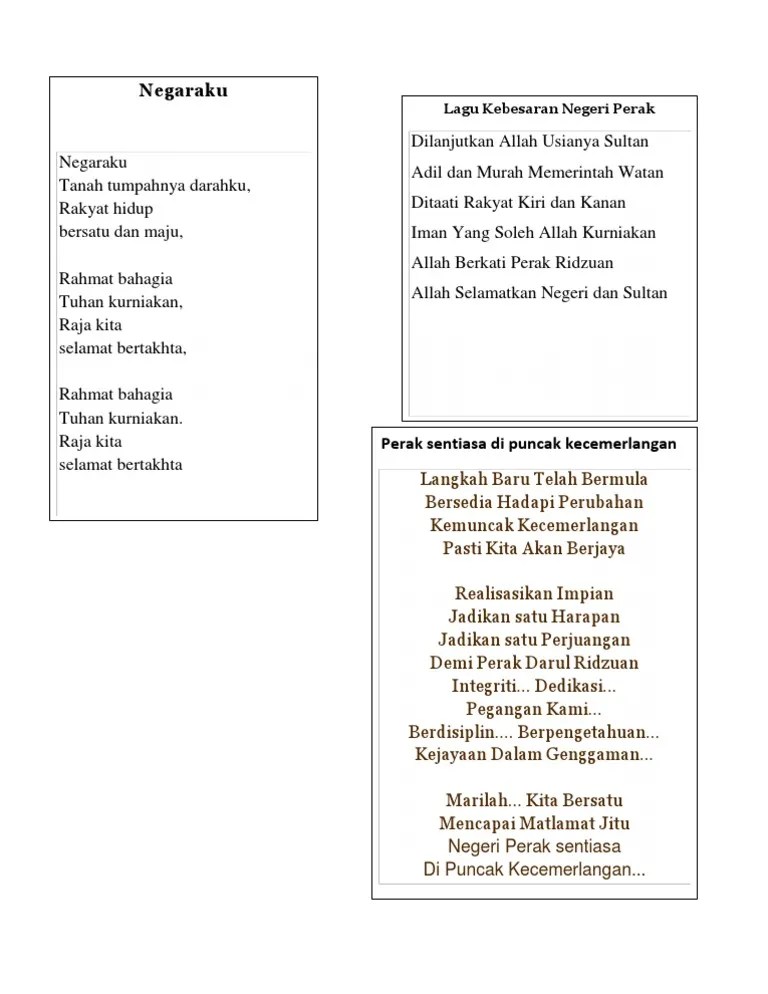 Negaraku

Negaraku
Tanah tumpahnya darahku,
Rakyat hidup
bersatu dan maju,

Rahmat bahagia
Tuhan kurniakan,
Raja kita
selamat bertakhta,

Rahmat bahagia
Tuhan kurniakan.
Raja kita
selamat bertakhta

Lagu Kebesaran Negeri Perak

Dilanjutkan Allah Usianya Sultan
Adil dan Murah Memerintah Watan
Ditaati Rakyat Kiri dan Kanan
Iman Yang Soleh Allah Kurniakan
Allah Berkati Perak Ridzuan
Allah Selamatkan Negeri dan Sultan

Perak sentiasa di puncak kecemerlangan

Langkah Baru Telah Bermula
Bersedia Hadapi Perubahan
Kemuncak Kecemerlangan
Pasti Kita Akan Berjaya

Realisasikan Impian
Jadikan satu Harapan
Jadikan satu Perjuangan
Demi Perak Darul Ridzuan
Integriti... Dedikasi...
Pegangan Kami...
Berdisiplin.... Berpengetahuan...
Kejayaan Dalam Genggaman...

Marilah... Kita Bersatu
Mencapai Matlamat Jitu
Negeri Perak sentiasa
Di Puncak Kecemerlangan...